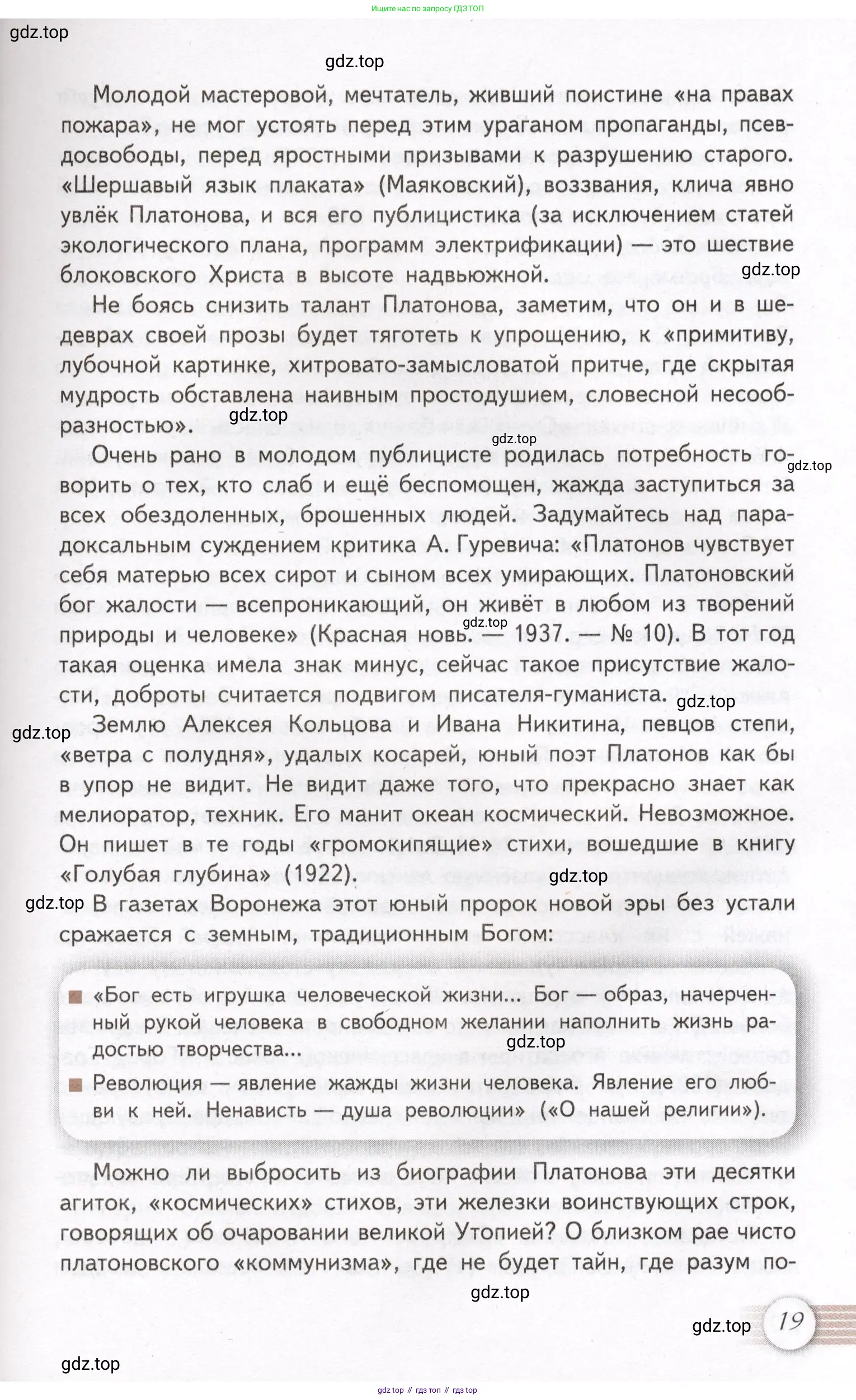 Ищите нас по запросу ГДЗ ТОП

gdz.top

gdz.top

Молодой мастеровой, мечтатель, живший поистине «на правах пожара», не мог устоять перед этим ураганом пропаганды, псевдосвободы, перед яростными призывами к разрушению старого. «Шершавый язык плаката» (Маяковский), воззвания, клича явно увлёк Платонова, и вся его публицистика (за исключением статей экологического плана, программ электрификации) — это шествие блоковского Христа в высоте надвьюжной.

gdz.top

Не боясь снизить талант Платонова, заметим, что он и в шедеврах своей прозы будет тяготеть к упрощению, к «примитиву, лубочной картинке, хитровато-замысловатой притче, где скрытая мудрость обставлена наивным простодушием, словесной несообразностью».

gdz.top

gdz.top

gdz.top

Очень рано в молодом публицисте родилась потребность говорить о тех, кто слаб и ещё беспомощен, жажда заступиться за всех обездоленных, брошенных людей. Задумайтесь над парадоксальным суждением критика А. Гуревича: «Платонов чувствует себя матерью всех сирот и сыном всех умирающих. Платоновский бог жалости — всепроникающий, он живёт в любом из творений природы и человеке» (Красная новь. — 1937. — № 10). В тот год такая оценка имела знак минус, сейчас такое присутствие жалости, доброты считается подвигом писателя-гуманиста.

gdz.top

gdz.top

gdz.top

Землю Алексея Кольцова и Ивана Никитина, певцов степи, «ветра с полудня», удалых косарей, юный поэт Платонов как бы в упор не видит. Не видит даже того, что прекрасно знает как мелиоратор, техник. Его манит океан космический. Невозможное. Он пишет в те годы «громокипящие» стихи, вошедшие в книгу «Голубая глубина» (1922).

gdz.top

gdz.top

В газетах Воронежа этот юный пророк новой эры без устали сражается с земным, традиционным Богом:

«Бог есть игрушка человеческой жизни... Бог — образ, начерченный рукой человека в свободном желании наполнить жизнь радостью творчества...

gdz.top

Революция — явление жажды жизни человека. Явление его любви к ней. Ненависть — душа революции» («О нашей религии»).

Можно ли выбросить из биографии Платонова эти десятки агиток, «космических» стихов, эти железки воинствующих строк, говорящих об очаровании великой Утопией? О близком рае чисто платоновского «коммунизма», где не будет тайн, где разум по-

gdz.top

gdz.top

19

gdz.top

gdz top // гдз топ // гдз top